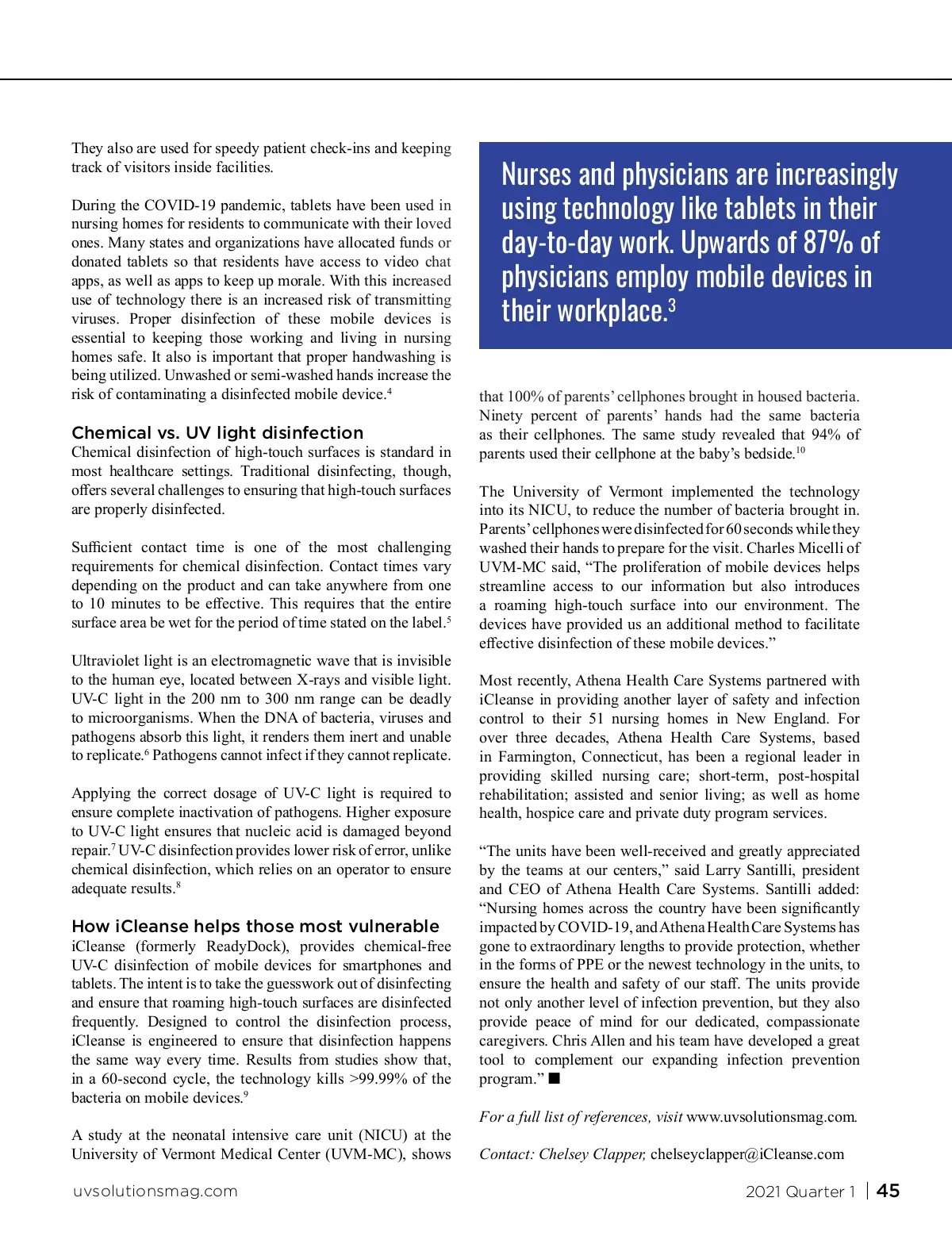 They also are used for speedy patient check-ins and keeping track of visitors inside facilities.

During the COVID-19 pandemic, tablets have been used in nursing homes for residents to communicate with their loved ones. Many states and organizations have allocated funds or donated tablets so that residents have access to video chat apps, as well as apps to keep up morale. With this increased use of technology there is an increased risk of transmitting viruses. Proper disinfection of these mobile devices is essential to keeping those working and living in nursing homes safe. It also is important that proper handwashing is being utilized. Unwashed or semi-washed hands increase the risk of contaminating a disinfected mobile device.$^4$

Chemical vs. UV light disinfection
Chemical disinfection of high-touch surfaces is standard in most healthcare settings. Traditional disinfecting, though, offers several challenges to ensuring that high-touch surfaces are properly disinfected.

Sufficient contact time is one of the most challenging requirements for chemical disinfection. Contact times vary depending on the product and can take anywhere from one to 10 minutes to be effective. This requires that the entire surface area be wet for the period of time stated on the label.$^5$

Ultraviolet light is an electromagnetic wave that is invisible to the human eye, located between X-rays and visible light. UV-C light in the 200 nm to 300 nm range can be deadly to microorganisms. When the DNA of bacteria, viruses and pathogens absorb this light, it renders them inert and unable to replicate.$^6$ Pathogens cannot infect if they cannot replicate.

Applying the correct dosage of UV-C light is required to ensure complete inactivation of pathogens. Higher exposure to UV-C light ensures that nucleic acid is damaged beyond repair.$^7$ UV-C disinfection provides lower risk of error, unlike chemical disinfection, which relies on an operator to ensure adequate results.$^8$

How iCleanse helps those most vulnerable
iCleanse (formerly ReadyDock), provides chemical-free UV-C disinfection of mobile devices for smartphones and tablets. The intent is to take the guesswork out of disinfecting and ensure that roaming high-touch surfaces are disinfected frequently. Designed to control the disinfection process, iCleanse is engineered to ensure that disinfection happens the same way every time. Results from studies show that, in a 60-second cycle, the technology kills >99.99% of the bacteria on mobile devices.$^9$

A study at the neonatal intensive care unit (NICU) at the University of Vermont Medical Center (UVM-MC), shows

Nurses and physicians are increasingly using technology like tablets in their day-to-day work. Upwards of 87% of physicians employ mobile devices in their workplace.$^3$

that 100% of parents' cellphones brought in housed bacteria. Ninety percent of parents' hands had the same bacteria as their cellphones. The same study revealed that 94% of parents used their cellphone at the baby's bedside.$^{10}$

The University of Vermont implemented the technology into its NICU, to reduce the number of bacteria brought in. Parents' cellphones were disinfected for 60 seconds while they washed their hands to prepare for the visit. Charles Micelli of UVM-MC said, "The proliferation of mobile devices helps streamline access to our information but also introduces a roaming high-touch surface into our environment. The devices have provided us an additional method to facilitate effective disinfection of these mobile devices."

Most recently, Athena Health Care Systems partnered with iCleanse in providing another layer of safety and infection control to their 51 nursing homes in New England. For over three decades, Athena Health Care Systems, based in Farmington, Connecticut, has been a regional leader in providing skilled nursing care; short-term, post-hospital rehabilitation; assisted and senior living; as well as home health, hospice care and private duty program services.

"The units have been well-received and greatly appreciated by the teams at our centers," said Larry Santilli, president and CEO of Athena Health Care Systems. Santilli added: "Nursing homes across the country have been significantly impacted by COVID-19, and Athena Health Care Systems has gone to extraordinary lengths to provide protection, whether in the forms of PPE or the newest technology in the units, to ensure the health and safety of our staff. The units provide not only another level of infection prevention, but they also provide peace of mind for our dedicated, compassionate caregivers. Chris Allen and his team have developed a great tool to complement our expanding infection prevention program." ■

For a full list of references, visit www.uvsolutionsmag.com.

Contact: Chelsey Clapper, chelseyclapper@iCleanse.com

uvsolutionsmag.com

2021 Quarter 1 | 45